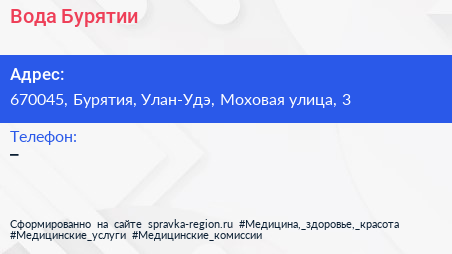 Вода Бурятии

Адрес:
670045, Бурятия, Улан-Удэ, Моховая улица, 3

Телефон:
–

Сформированно на сайте spravka-region.ru #Медицина,_здоровье,_красота #Медицинские_услуги #Медицинские_комиссии